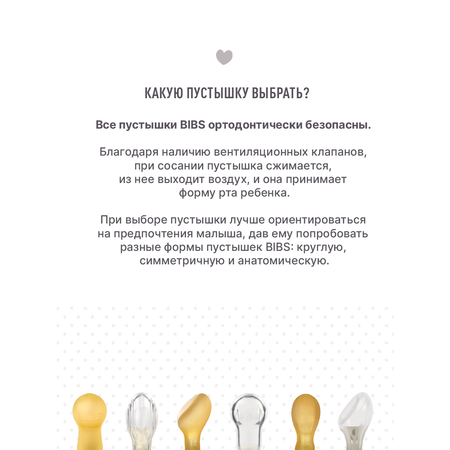 КАКУЮ ПУСТЫШКУ ВЫБРАТЬ?

Все пустышки BIBS ортодонтически безопасны.

Благодаря наличию вентиляционных клапанов, при сосании пустышка сжимается, из нее выходит воздух, и она принимает форму рта ребенка.

При выборе пустышки лучше ориентироваться на предпочтения малыша, дав ему попробовать разные формы пустышек BIBS: круглую, симметричную и анатомическую.